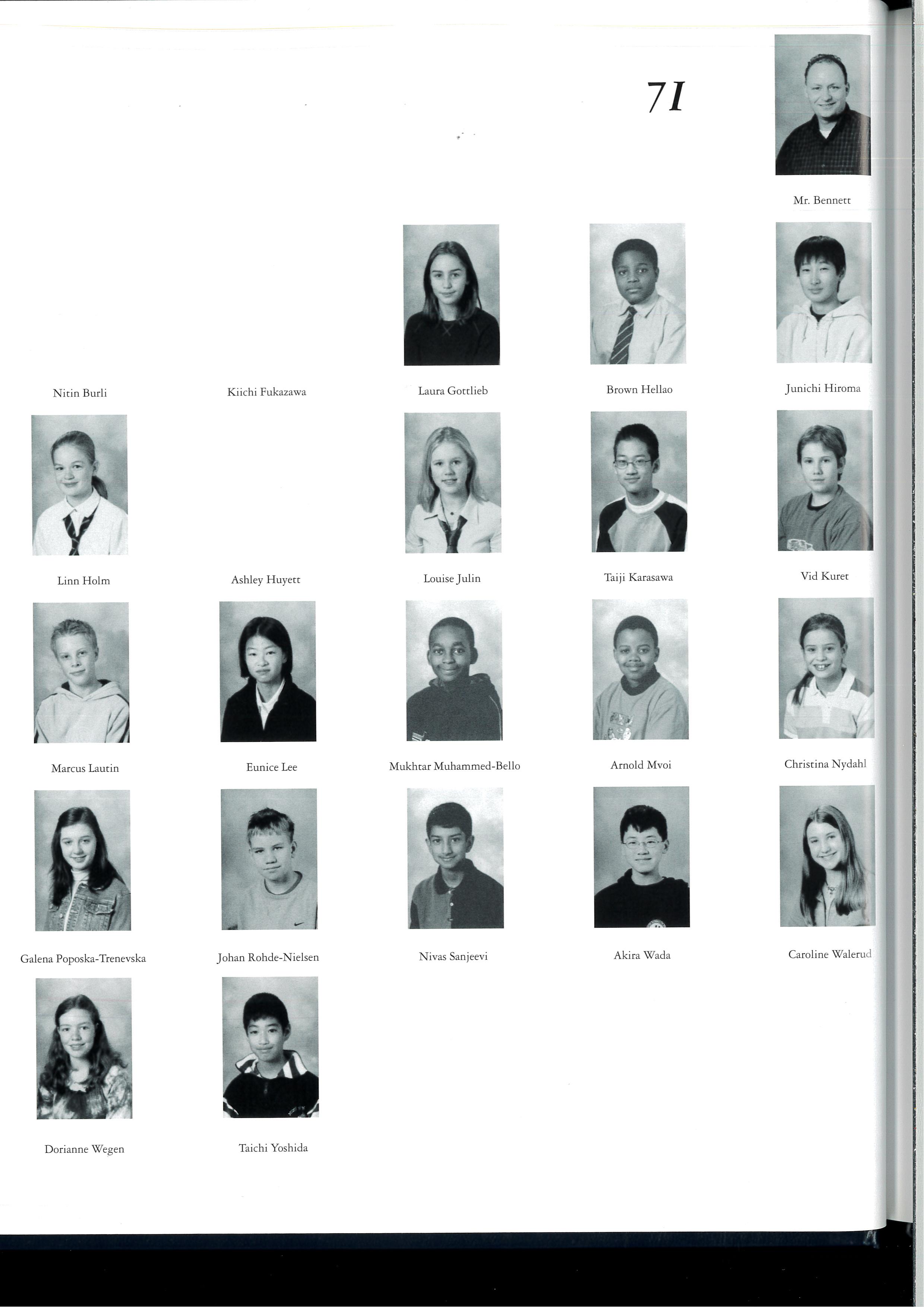 7I

Mr. Bennett

Nitin Burli

Kiichi Fukazawa

Laura Gottlieb

Brown Hellao

Junichi Hiroma

Linn Holm

Ashley Huyett

Louise Julin

Taiji Karasawa

Vid Kuret

Marcus Lautin

Eunice Lee

Mukhtar Muhammed-Bello

Arnold Mvoi

Christina Nydahl

Galena Poposka-Trenevska

Johan Rohde-Nielsen

Nivas Sanjeevi

Akira Wada

Caroline Walerud

Dorianne Wegen

Taichi Yoshida